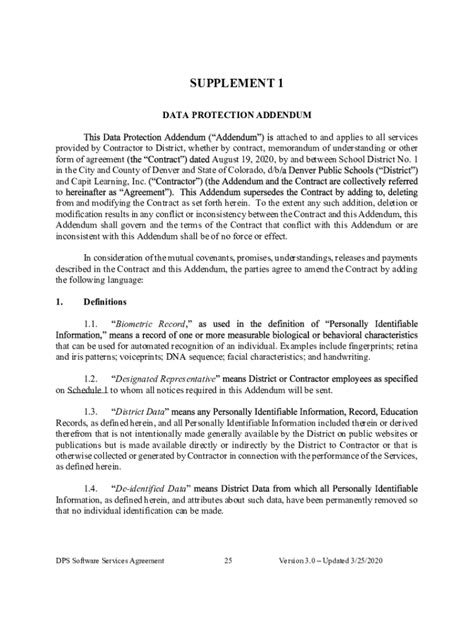 SUPPLEMENT 1

DATA PROTECTION ADDENDUM

This Data Protection Addendum ("Addendum") is attached to and applies to all services provided by Contractor to District, whether by contract, memorandum of understanding or other form of agreement (the "Contract") dated August 19, 2020, by and between School District No. 1 in the City and County of Denver and State of Colorado, d/b/a Denver Public Schools ("District") and Capit Learning, Inc. ("Contractor") (the Addendum and the Contract are collectively referred to hereinafter as "Agreement"). This Addendum supersedes the Contract by adding to, deleting from and modifying the Contract as set forth herein. To the extent any such addition, deletion or modification results in any conflict or inconsistency between the Contract and this Addendum, this Addendum shall govern and the terms of the Contract that conflict with this Addendum or are inconsistent with this Addendum shall be of no force or effect.

In consideration of the mutual covenants, promises, understandings, releases and payments described in the Contract and this Addendum, the parties agree to amend the Contract by adding the following language:

1. Definitions

1.1. "Biometric Record," as used in the definition of "Personally Identifiable Information," means a record of one or more measurable biological or behavioral characteristics that can be used for automated recognition of an individual. Examples include fingerprints; retina and iris patterns; voiceprints; DNA sequence; facial characteristics; and handwriting.

1.2. "Designated Representative" means District or Contractor employees as specified on Schedule 1 to whom all notices required in this Addendum will be sent.

1.3. "District Data" means any Personally Identifiable Information, Record, Education Records, as defined herein, and all Personally Identifiable Information included therein or derived therefrom that is not intentionally made generally available by the District on public websites or publications but is made available directly or indirectly by the District to Contractor or that is otherwise collected or generated by Contractor in connection with the performance of the Services, as defined herein.

1.4. "De-identified Data" means District Data from which all Personally Identifiable Information, as defined herein, and attributes about such data, have been permanently removed so that no individual identification can be made.

DPS Software Services Agreement 25 Version 3.0 – Updated 3/25/2020